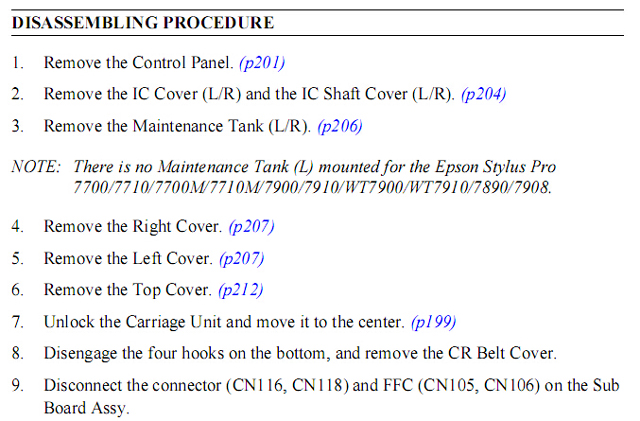 DISASSEMBLING PROCEDURE

1. Remove the Control Panel. (p201)

2. Remove the IC Cover (L/R) and the IC Shaft Cover (L/R). (p204)

3. Remove the Maintenance Tank (L/R). (p206)

NOTE: There is no Maintenance Tank (L) mounted for the Epson Stylus Pro 7700/7710/7700M/7710M/7900/7910/WT7900/WT7910/7890/7908.

4. Remove the Right Cover. (p207)

5. Remove the Left Cover. (p207)

6. Remove the Top Cover. (p212)

7. Unlock the Carriage Unit and move it to the center. (p199)

8. Disengage the four hooks on the bottom, and remove the CR Belt Cover.

9. Disconnect the connector (CN116, CN118) and FFC (CN105, CN106) on the Sub Board Assy.